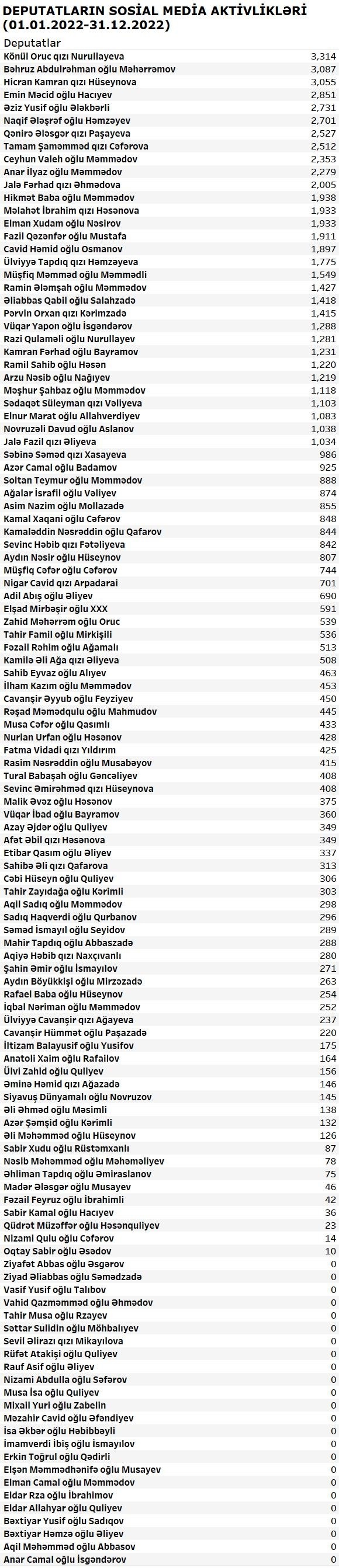 DEPUTATLARIN SOSİAL MEDİA AKTİVLİKLƏRİ (01.01.2022-31.12.2022)

| Deputatlar | |
|---|---|
| Könül Oruc qızı Nurullayeva | 3,314 |
| Bəhruz Abdulrəhman oğlu Məhərrəmov | 3,087 |
| Hicran Kamran qızı Hüseynova | 3,055 |
| Emin Məcid oğlu Hacıyev | 2,851 |
| Əziz Yusif oğlu Ələkbərli | 2,731 |
| Naqif Ələşrəf oğlu Həmzəyev | 2,701 |
| Qənirə Ələsgər qızı Paşayeva | 2,527 |
| Tamam Şaməmməd qızı Cəfərova | 2,512 |
| Ceyhun Valeh oğlu Məmmədov | 2,353 |
| Anar İlyaz oğlu Məmmədov | 2,279 |
| Jalə Fərhad qızı Əhmədova | 2,005 |
| Hikmət Baba oğlu Məmmədov | 1,938 |
| Məlahət İbrahim qızı Həsənova | 1,933 |
| Elman Xudam oğlu Nəsirov | 1,933 |
| Fazil Qəzənfər oğlu Mustafa | 1,911 |
| Cavid Həmid oğlu Osmanov | 1,897 |
| Ülviyyə Tapdıq qızı Həmzəyeva | 1,775 |
| Müşfiq Məmməd oğlu Məmmədli | 1,549 |
| Ramin Ələmşah oğlu Məmmədov | 1,427 |
| Əliabbas Qabil oğlu Salahzadə | 1,418 |
| Pərvin Orxan qızı Kərimzadə | 1,415 |
| Vüqar Yapon oğlu İsgəndərov | 1,288 |
| Razi Qulaməli oğlu Nurullayev | 1,281 |
| Kamran Fərhad oğlu Bayramov | 1,231 |
| Ramil Sahib oğlu Həsən | 1,220 |
| Arzu Nəsib oğlu Nağıyev | 1,219 |
| Məşhur Şahbaz oğlu Məmmədov | 1,118 |
| Sədaqət Süleyman qızı Vəliyeva | 1,103 |
| Elnur Marat oğlu Allahverdiyev | 1,083 |
| Novruzəli Davud oğlu Aslanov | 1,038 |
| Jalə Fazil qızı Əliyeva | 1,034 |
| Səbinə Səməd qızı Xasayeva | 986 |
| Azər Camal oğlu Badamov | 925 |
| Soltan Teymur oğlu Məmmədov | 888 |
| Ağalar İsrafil oğlu Vəliyev | 874 |
| Asim Nazim oğlu Mollazadə | 855 |
| Kamal Xaqani oğlu Cəfərov | 848 |
| Kamaləddin Nəsrəddin oğlu Qafarov | 844 |
| Sevinc Həbib qızı Fətəliyeva | 842 |
| Aydın Nəsir oğlu Hüseynov | 807 |
| Müşfiq Cəfər oğlu Cəfərov | 744 |
| Nigar Cavid qızı Arpadarai | 701 |
| Adil Abış oğlu Əliyev | 690 |
| Elşad Mirbəşir oğlu XXX | 591 |
| Zahid Məhərrəm oğlu Oruc | 539 |
| Tahir Famil oğlu Mirkişili | 536 |
| Fəzail Rəhim oğlu Ağamalı | 513 |
| Kamilə Əli Ağa qızı Əliyeva | 508 |
| Sahib Eyvaz oğlu Alıyev | 463 |
| İlham Kazım oğlu Məmmədov | 453 |
| Cavanşir Əyyub oğlu Feyziyev | 450 |
| Rəşad Məmədqulu oğlu Mahmudov | 445 |
| Musa Cəfər oğlu Qasımlı | 433 |
| Nurlan Urfan oğlu Həsənov | 428 |
| Fatma Vidadi qızı Yıldırım | 425 |
| Rasim Nəsrəddin oğlu Musabəyov | 415 |
| Tural Babaşah oğlu Gəncəliyev | 408 |
| Sevinc Əmirəhməd qızı Hüseynova | 408 |
| Malik Əvəz oğlu Həsənov | 375 |
| Vüqar İbad oğlu Bayramov | 360 |
| Azay Əjdər oğlu Quliyev | 349 |
| Afət Əbil qızı Həsənova | 349 |
| Etibar Qasım oğlu Əliyev | 337 |
| Sahibə Əli qızı Qafarova | 313 |
| Cəbi Hüseyn oğlu Quliyev | 306 |
| Tahir Zayıdağa oğlu Kərimli | 303 |
| Aqil Sadıq oğlu Məmmədov | 298 |
| Sadıq Haqverdi oğlu Qurbanov | 296 |
| Səməd İsmayıl oğlu Seyidov | 289 |
| Mahir Tapdıq oğlu Abbaszadə | 288 |
| Aqiyə Həbib qızı Naxçıvanlı | 280 |
| Şahin Əmir oğlu İsmayılov | 271 |
| Aydın Böyükkişi oğlu Mirzəzadə | 263 |
| Rafael Baba oğlu Hüseynov | 254 |
| İqbal Nəriman oğlu Məmmədov | 252 |
| Ülviyyə Cavanşir qızı Ağayeva | 237 |
| Cavanşir Hümmət oğlu Paşazadə | 220 |
| İltizam Balayusif oğlu Yusifov | 175 |
| Anatoli Xaim oğlu Rafailov | 164 |
| Ülvi Zahid oğlu Quliyev | 156 |
| Əminə Həmid qızı Ağazadə | 146 |
| Siyavuş Dünyamalı oğlu Novruzov | 145 |
| Əli Əhməd oğlu Məsimli | 138 |
| Azər Şəmşid oğlu Kərimli | 132 |
| Əli Məhəmməd oğlu Hüseynov | 126 |
| Sabir Xudu oğlu Rüstəmxanlı | 87 |
| Nəsib Məhəmməd oğlu Məhəməliyev | 78 |
| Əhliman Tapdıq oğlu Əmiraslanov | 75 |
| Madər Ələsgər oğlu Musayev | 46 |
| Fəzail Feyruz oğlu İbrahimli | 42 |
| Sabir Kamal oğlu Hacıyev | 36 |
| Qüdrət Müzəffər oğlu Həsənquliyev | 23 |
| Nizami Qulu oğlu Cəfərov | 14 |
| Oqtay Sabir oğlu Əsədov | 10 |
| Ziyafət Abbas oğlu Əsgərov | 0 |
| Ziyad Əliabbas oğlu Səmədzadə | 0 |
| Vasif Yusif oğlu Talıbov | 0 |
| Vahid Qazməmməd oğlu Əhmədov | 0 |
| Tahir Musa oğlu Rzayev | 0 |
| Səttar Sulidin oğlu Möhbalıyev | 0 |
| Sevil Əlirazı qızı Mikayılova | 0 |
| Rüfət Atakişi oğlu Quliyev | 0 |
| Rauf Asif oğlu Əliyev | 0 |
| Nizami Abdulla oğlu Səfərov | 0 |
| Musa İsa oğlu Quliyev | 0 |
| Mixail Yuri oğlu Zabelin | 0 |
| Məzahir Cavid oğlu Əfəndiyev | 0 |
| İsa Əkbər oğlu Həbibbəyli | 0 |
| İmamverdi İbiş oğlu İsmayılov | 0 |
| Erkin Toğrul oğlu Qədirli | 0 |
| Elşən Məmmədhənifə oğlu Musayev | 0 |
| Elman Camal oğlu Məmmədov | 0 |
| Eldar Rza oğlu İbrahimov | 0 |
| Eldar Allahyar oğlu Quliyev | 0 |
| Bəxtiyar Yusif oğlu Sadıqov | 0 |
| Bəxtiyar Həmzə oğlu Əliyev | 0 |
| Aqil Məhəmməd oğlu Abbasov | 0 |
| Anar Camal oğlu İsgəndərov | 0 |